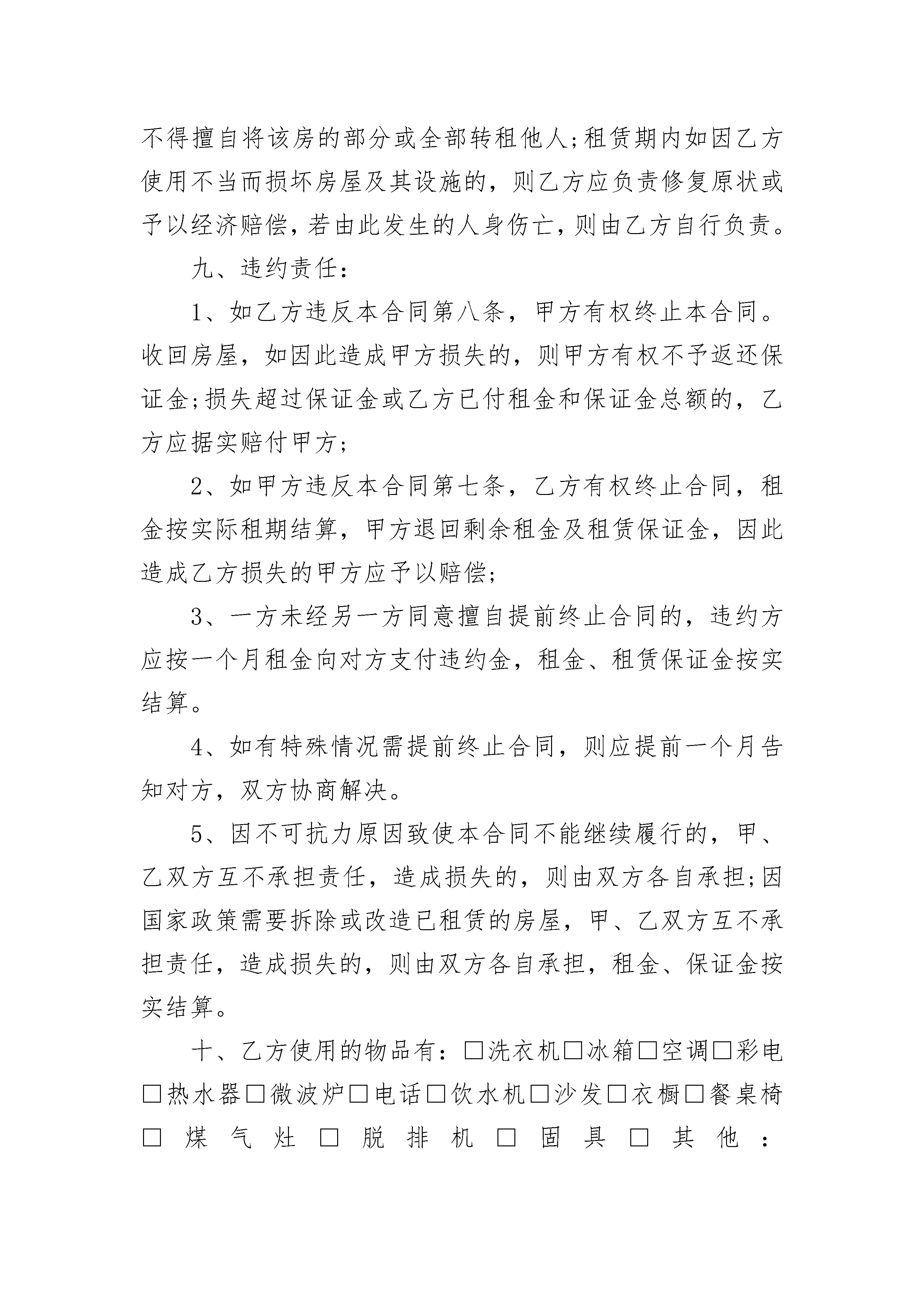 不得擅自将该房的部分或全部转租他人;租赁期内如因乙方使用不当而损坏房屋及其设施的，则乙方应负责修复原状或予以经济赔偿，若由此发生的人身伤亡，则由乙方自行负责。

九、违约责任：

1、如乙方违反本合同第八条，甲方有权终止本合同。收回房屋，如因此造成甲方损失的，则甲方有权不予返还保证金;损失超过保证金或乙方已付租金和保证金总额的，乙方应据实赔付甲方;

2、如甲方违反本合同第七条，乙方有权终止合同，租金按实际租期结算，甲方退回剩余租金及租赁保证金，因此造成乙方损失的甲方应予以赔偿;

3、一方未经另一方同意擅自提前终止合同的，违约方应按一个月租金向对方支付违约金，租金、租赁保证金按实结算。

4、如有特殊情况需提前终止合同，则应提前一个月告知对方，双方协商解决。

5、因不可抗力原因致使本合同不能继续履行的，甲、乙双方互不承担责任，造成损失的，则由双方各自承担;因国家政策需要拆除或改造已租赁的房屋，甲、乙双方互不承担责任，造成损失的，则由双方各自承担，租金、保证金按实结算。

十、乙方使用的物品有：□洗衣机□冰箱□空调□彩电□热水器□微波炉□电话□饮水机□沙发□衣橱□餐桌椅□煤气灶□脱排机□固具□其他：